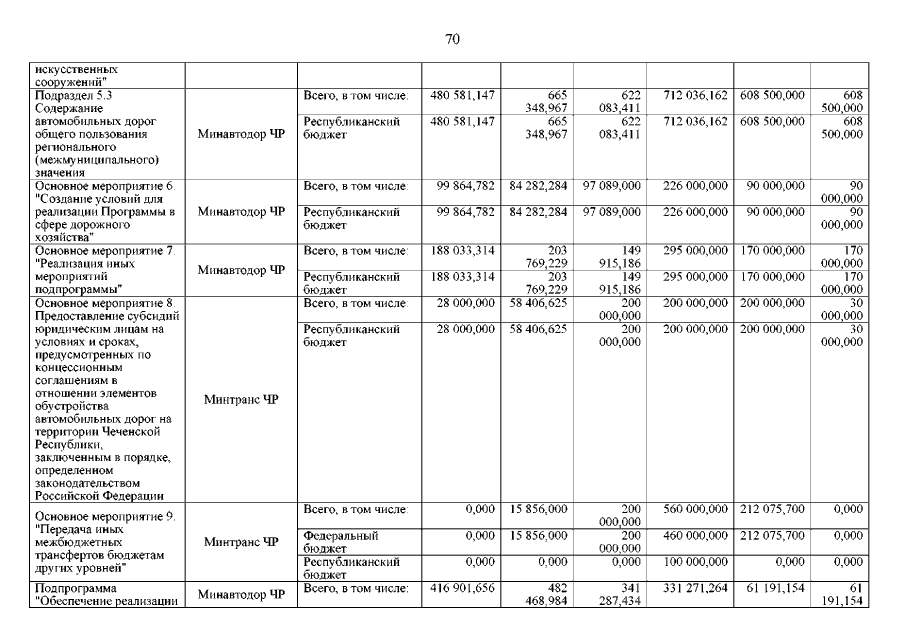 70

| | | | | | | | | |
|---|---|---|---|---|---|---|---|---|
| искусственных сооружений" | | | | | | | | |
| Подраздел 5.3 Содержание автомобильных дорог общего пользования регионального (межмуниципального) значения | Минавтодор ЧР | Всего, в том числе: | 480 581,147 | 665 348,967 | 622 083,411 | 712 036,162 | 608 500,000 | 608 500,000 |
| | | Республиканский бюджет | 480 581,147 | 665 348,967 | 622 083,411 | 712 036,162 | 608 500,000 | 608 500,000 |
| Основное мероприятие 6. "Создание условий для реализации Программы в сфере дорожного хозяйства" | Минавтодор ЧР | Всего, в том числе: | 99 864,782 | 84 282,284 | 97 089,000 | 226 000,000 | 90 000,000 | 90 000,000 |
| | | Республиканский бюджет | 99 864,782 | 84 282,284 | 97 089,000 | 226 000,000 | 90 000,000 | 90 000,000 |
| Основное мероприятие 7. "Реализация иных мероприятий подпрограммы" | Минавтодор ЧР | Всего, в том числе: | 188 033,314 | 203 769,229 | 149 915,186 | 295 000,000 | 170 000,000 | 170 000,000 |
| | | Республиканский бюджет | 188 033,314 | 203 769,229 | 149 915,186 | 295 000,000 | 170 000,000 | 170 000,000 |
| Основное мероприятие 8. Предоставление субсидий юридическим лицам на условиях и сроках, предусмотренных по концессионным соглашениям в отношении элементов обустройства автомобильных дорог на территории Чеченской Республики, заключенным в порядке, определенном законодательством Российской Федерации | Минтранс ЧР | Всего, в том числе: | 28 000,000 | 58 406,625 | 200 000,000 | 200 000,000 | 200 000,000 | 30 000,000 |
| | | Республиканский бюджет | 28 000,000 | 58 406,625 | 200 000,000 | 200 000,000 | 200 000,000 | 30 000,000 |
| Основное мероприятие 9. "Передача иных межбюджетных трансфертов бюджетам других уровней" | Минтранс ЧР | Всего, в том числе: | 0,000 | 15 856,000 | 200 000,000 | 560 000,000 | 212 075,700 | 0,000 |
| | | Федеральный бюджет | 0,000 | 15 856,000 | 200 000,000 | 460 000,000 | 212 075,700 | 0,000 |
| | | Республиканский бюджет | 0,000 | 0,000 | 0,000 | 100 000,000 | 0,000 | 0,000 |
| Подпрограмма "Обеспечение реализации | Минавтодор ЧР | Всего, в том числе: | 416 901,656 | 482 468,984 | 341 287,434 | 331 271,264 | 61 191,154 | 61 191,154 |